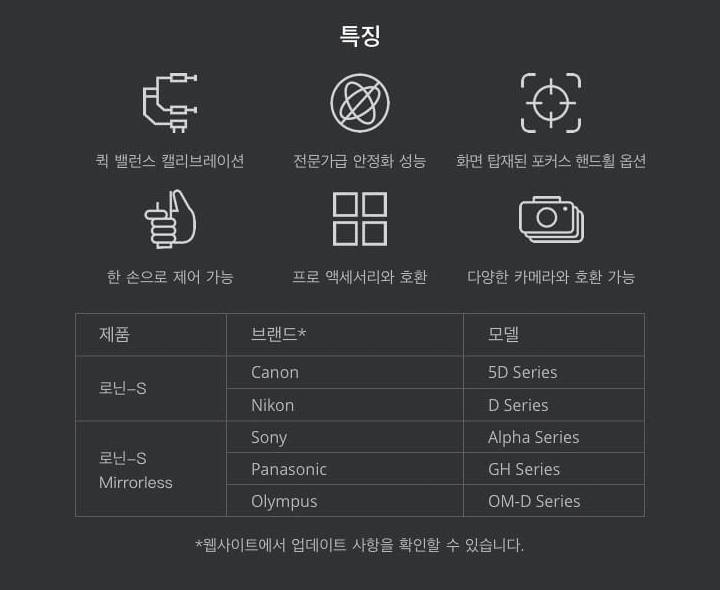 특징

퀵 밸런스 캘리브레이션

전문가급 안정화 성능

화면 탑재된 포커스 핸드휠 옵션

한 손으로 제어 가능

프로 액세서리와 호환

다양한 카메라와 호환 가능

| 제품 | 브랜드* | 모델 |
|---|---|---|
| 로닌-S | Canon | 5D Series |
|  | Nikon | D Series |
| 로닌-S Mirrorless | Sony | Alpha Series |
|  | Panasonic | GH Series |
|  | Olympus | OM-D Series |

*웹사이트에서 업데이트 사항을 확인할 수 있습니다.